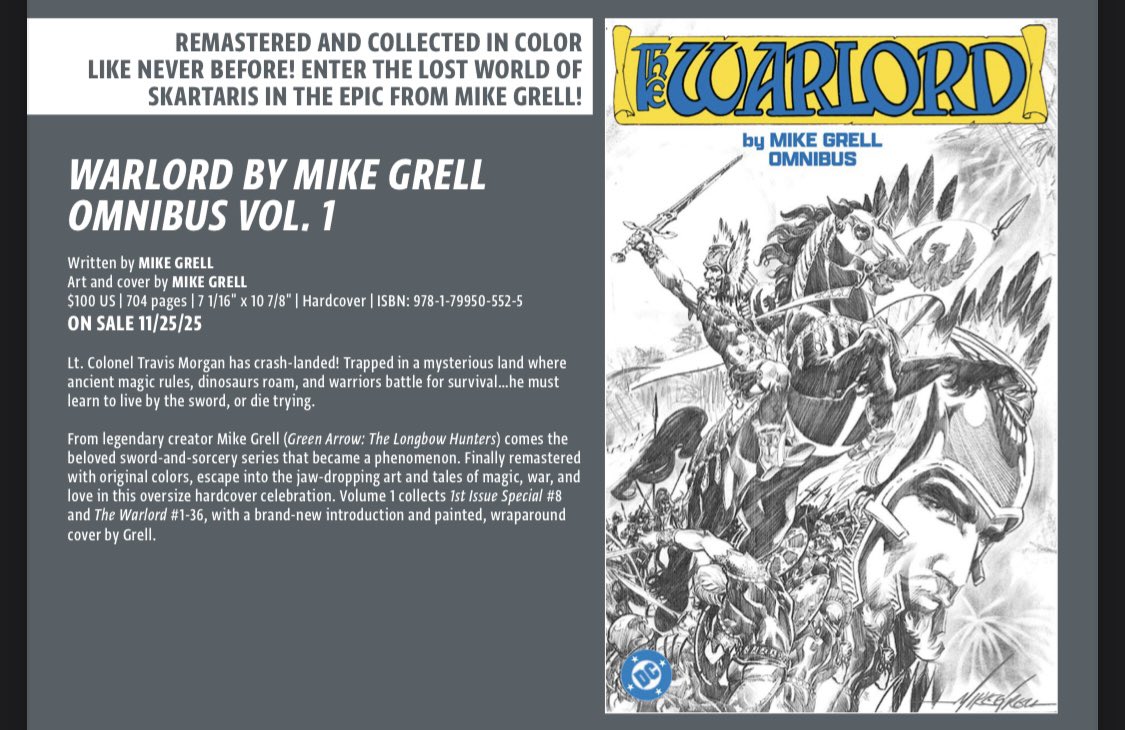 REMASTERED AND COLLECTED IN COLOR LIKE NEVER BEFORE! ENTER THE LOST WORLD OF SKARTARIS IN THE EPIC FROM MIKE GRELL!

WARLORD BY MIKE GRELL OMNIBUS VOL. 1

Written by MIKE GRELL
Art and cover by MIKE GRELL
$100 US | 704 pages | 7 1/16" x 10 7/8" | Hardcover | ISBN: 978-1-79950-552-5
ON SALE 11/25/25

Lt. Colonel Travis Morgan has crash-landed! Trapped in a mysterious land where ancient magic rules, dinosaurs roam, and warriors battle for survival...he must learn to live by the sword, or die trying.

From legendary creator Mike Grell (Green Arrow: The Longbow Hunters) comes the beloved sword-and-sorcery series that became a phenomenon. Finally remastered with original colors, escape into the jaw-dropping art and tales of magic, war, and love in this oversize hardcover celebration. Volume 1 collects 1st Issue Special #8 and The Warlord #1-36, with a brand-new introduction and painted, wraparound cover by Grell.

The WARLORD
by MIKE GRELL
OMNIBUS

DC

MIKE GRELL